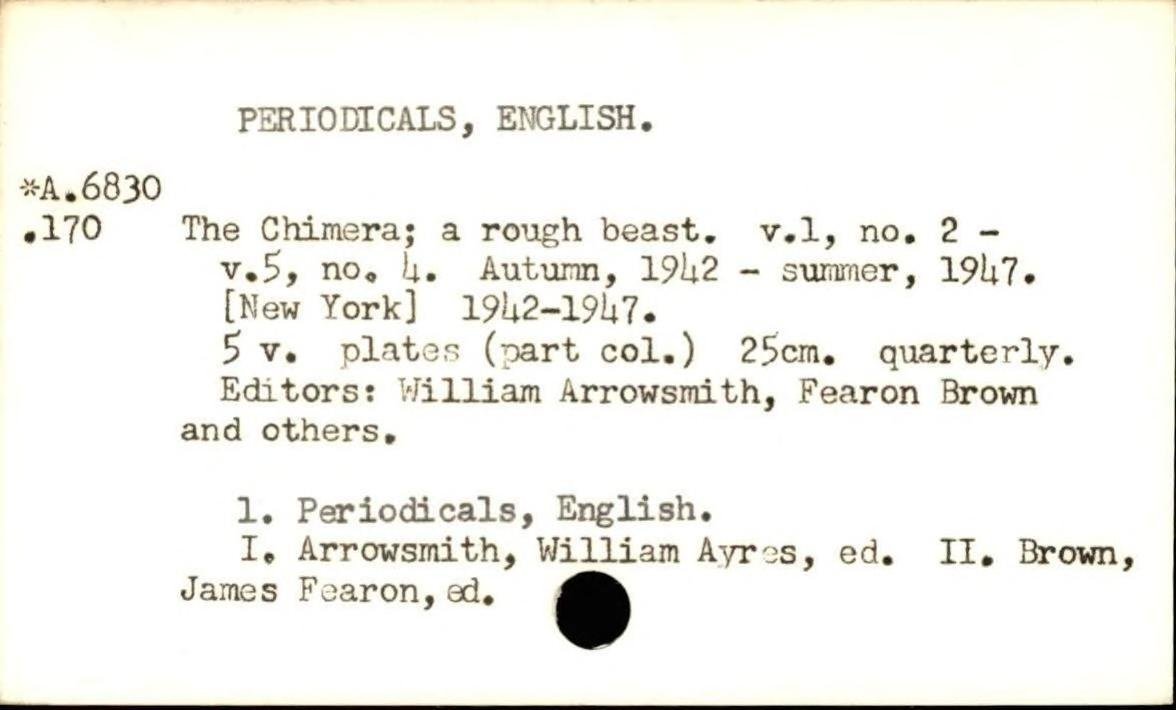 PERIODICALS, ENGLISH.

*A.6830
.170

The Chimera; a rough beast. v.1, no. 2 - v.5, no. 4. Autumn, 1942 - summer, 1947. [New York] 1942-1947.

5 v. plates (part col.) 25cm. quarterly.

Editors: William Arrowsmith, Fearon Brown and others.

1. Periodicals, English.

I. Arrowsmith, William Ayres, ed. II. Brown, James Fearon, ed.